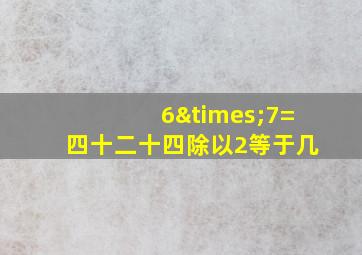 6&times;7=
四十二十四除以2等于几